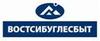 ВОСТСИБУГЛЕСБЫТ